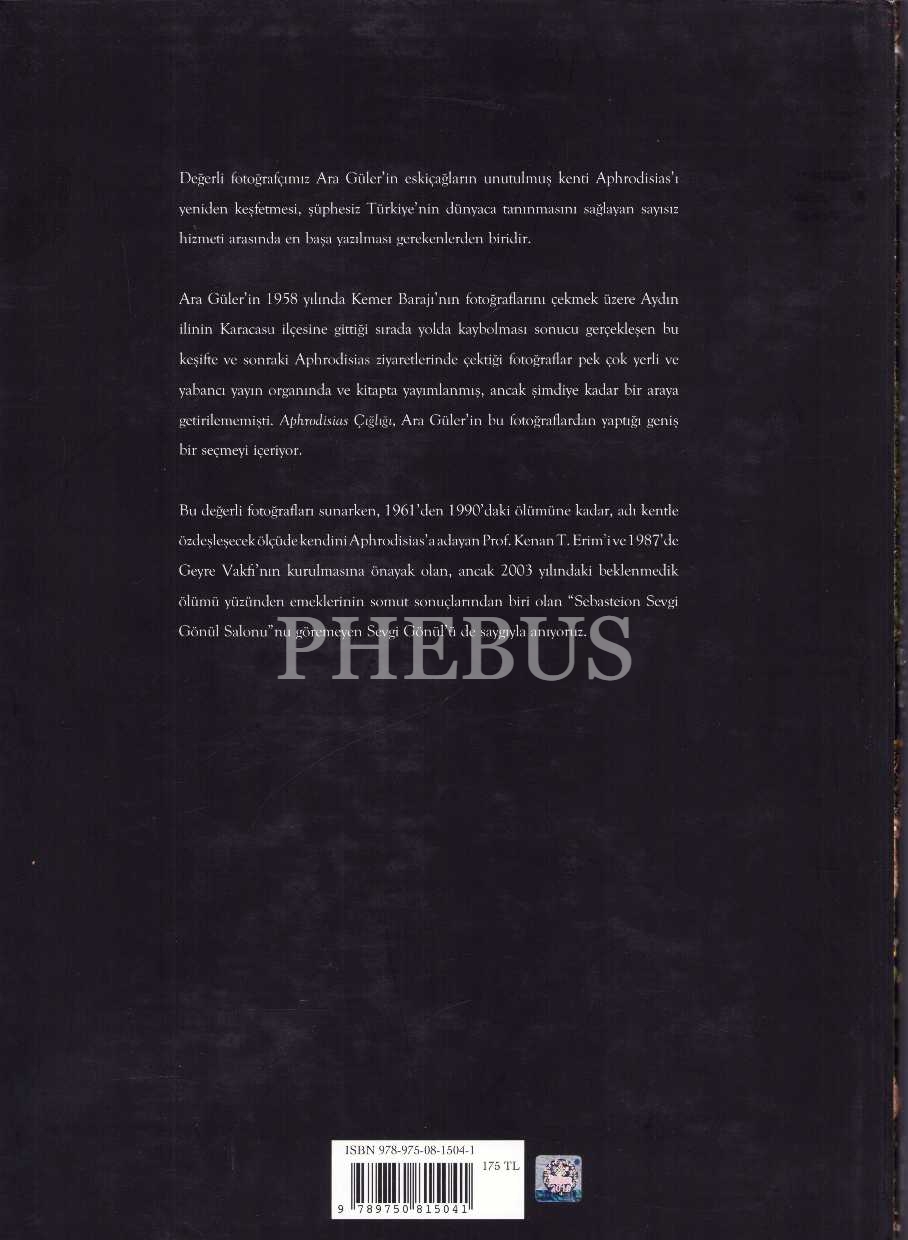 Değerli fotoğrafçımız Ara Güler'in eskiçağların unutulmuş kenti Aphrodisias'ı yeniden keşfetmesi, şüphesiz Türkiye'nin dünyaca tanınmasını sağlayan sayısız hizmeti arasında en başa yazılması gerekenlerden biridir.

Ara Güler'in 1958 yılında Kemer Barajı'nın fotoğraflarını çekmek üzere Aydın ilinin Karacasu ilçesine gittiği sırada yolda kaybolması sonucu gerçekleşen bu keşifte ve sonraki Aphrodisias ziyaretlerinde çektiği fotoğraflar pek çok yerli ve yabancı yayın organında ve kitapta yayımlanmış, ancak şimdiye kadar bir araya getirilememişti. Aphrodisias Çığlığı, Ara Güler'in bu fotoğraflardan yaptığı geniş bir seçmeyi içeriyor.

Bu değerli fotoğrafları sunarken, 1961'den 1990'daki ölümüne kadar, adı kentle özdeşleşecek ölçüde kendini Aphrodisias'a adayan Prof. Kenan T. Erim'i ve 1987'de Geyre Vakfı'nın kurulmasına önayak olan, ancak 2003 yılındaki beklenmedik ölümü yüzünden emeklerinin somut sonuçlarından biri olan "Sebasteion Sevgi Gönül Salonu"nu göremeyen Sevgi Gönül'ü de saygıyla anıyoruz.

ISBN 978-975-08-1504-1

175 TL

9 789750 815041

PHEBUS